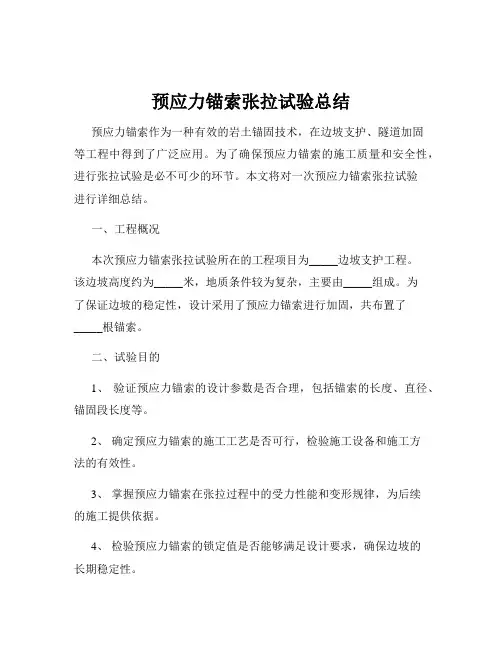 预应力锚索张拉试验总结

预应力锚索作为一种有效的岩土锚固技术，在边坡支护、隧道加固等工程中得到了广泛应用。为了确保预应力锚索的施工质量和安全性，进行张拉试验是必不可少的环节。本文将对一次预应力锚索张拉试验进行详细总结。

一、工程概况

本次预应力锚索张拉试验所在的工程项目为_____边坡支护工程。该边坡高度约为_____米，地质条件较为复杂，主要由_____组成。为了保证边坡的稳定性，设计采用了预应力锚索进行加固，共布置了_____根锚索。

二、试验目的

1、 验证预应力锚索的设计参数是否合理，包括锚索的长度、直径、锚固段长度等。

2、 确定预应力锚索的施工工艺是否可行，检验施工设备和施工方法的有效性。

3、 掌握预应力锚索在张拉过程中的受力性能和变形规律，为后续的施工提供依据。

4、 检验预应力锚索的锁定值是否能够满足设计要求，确保边坡的长期稳定性。